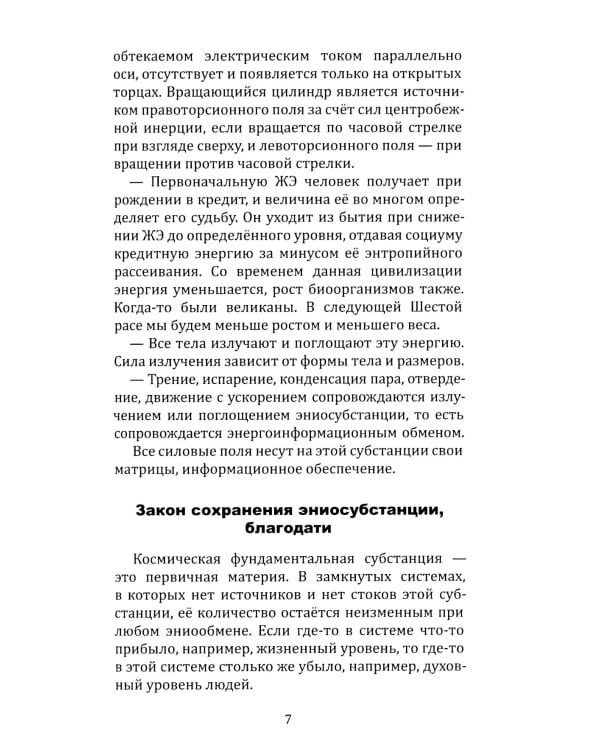 обтекаемом электрическим током параллельно оси, отсутствует и появляется только на открытых торцах. Вращающийся цилиндр является источником правоторсионного поля за счёт сил центробежной инерции, если вращается по часовой стрелке при взгляде сверху, и левоторсионного поля — при вращении против часовой стрелки.

— Первоначальную ЖЭ человек получает при рождении в кредит, и величина её во многом определяет его судьбу. Он уходит из бытия при снижении ЖЭ до определённого уровня, отдавая социуму кредитную энергию за минусом её энтропийного рассеивания. Со временем данная цивилизации энергия уменьшается, рост биоорганизмов также. Когда-то были великаны. В следующей Шестой расе мы будем меньше ростом и меньшего веса.

— Все тела излучают и поглощают эту энергию. Сила излучения зависит от формы тела и размеров.

— Трение, испарение, конденсация пара, отвердение, движение с ускорением сопровождаются излучением или поглощением эниосубстанции, то есть сопровождается энергоинформационным обменом.

Все силовые поля несут на этой субстанции свои матрицы, информационное обеспечение.

Закон сохранения эниосубстанции, благодати

Космическая фундаментальная субстанция — это первичная материя. В замкнутых системах, в которых нет источников и нет стоков этой субстанции, её количество остаётся неизменным при любом эниообмене. Если где-то в системе что-то прибыло, например, жизненный уровень, то где-то в этой системе столько же убыло, например, духовный уровень людей.

7